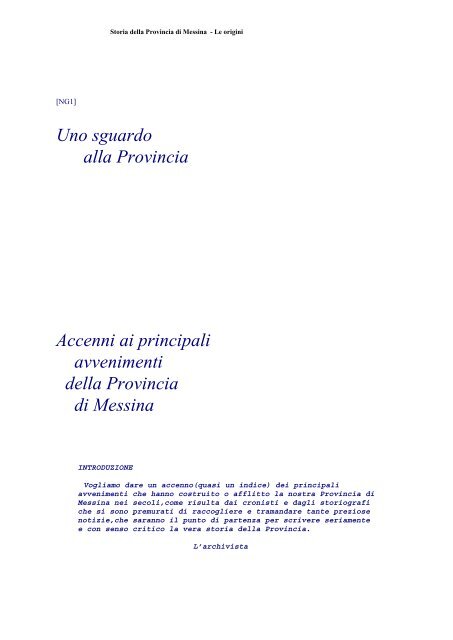 Storia della Provincia di Messina - Le origini

[NG1]

Uno sguardo alla Provincia

Accenni ai principali avvenimenti della Provincia di Messina

INTRODUZIONE

Vogliamo dare un accenno(quasi un indice) dei principali avvenimenti che hanno costruito o afflitto la nostra Provincia di Messina nei secoli,come risulta dai cronisti e dagli storiografi che si sono premurati di raccogliere e tramandare tante preziose notizie,che saranno il punto di partenza per scrivere seriamente e con senso critico la vera storia della Provincia.

L'archivista